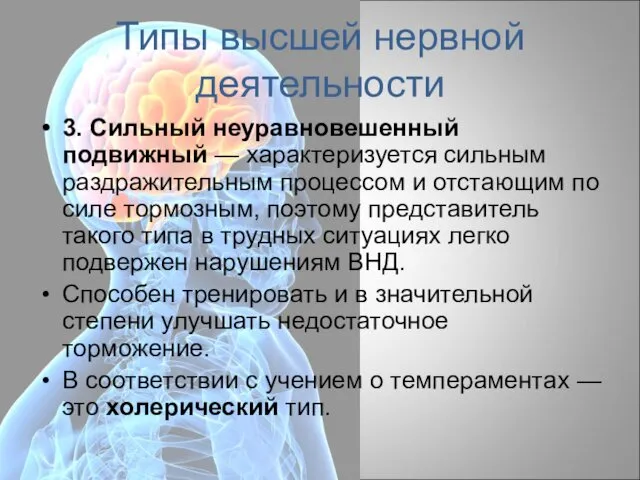 Типы высшей нервной деятельности

• 3. Сильный неуравновешенный подвижный — характеризуется сильным раздражительным процессом и отстающим по силе тормозным, поэтому представитель такого типа в трудных ситуациях легко подвержен нарушениям ВНД.
• Способен тренировать и в значительной степени улучшать недостаточное торможение.
• В соответствии с учением о темпераментах — это холерический тип.